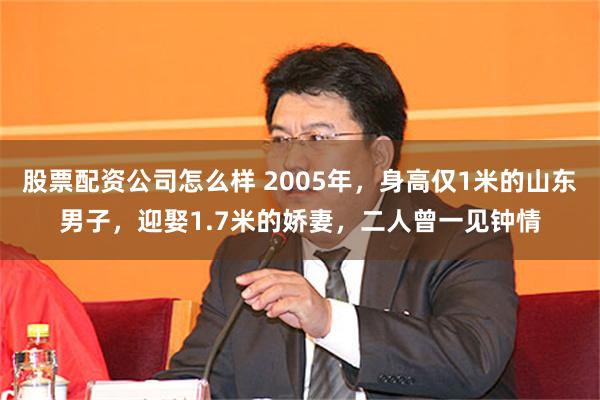 股票配资公司怎么样 2005年，身高仅1米的山东男子，迎娶1.7米的娇妻，二人曾一见钟情